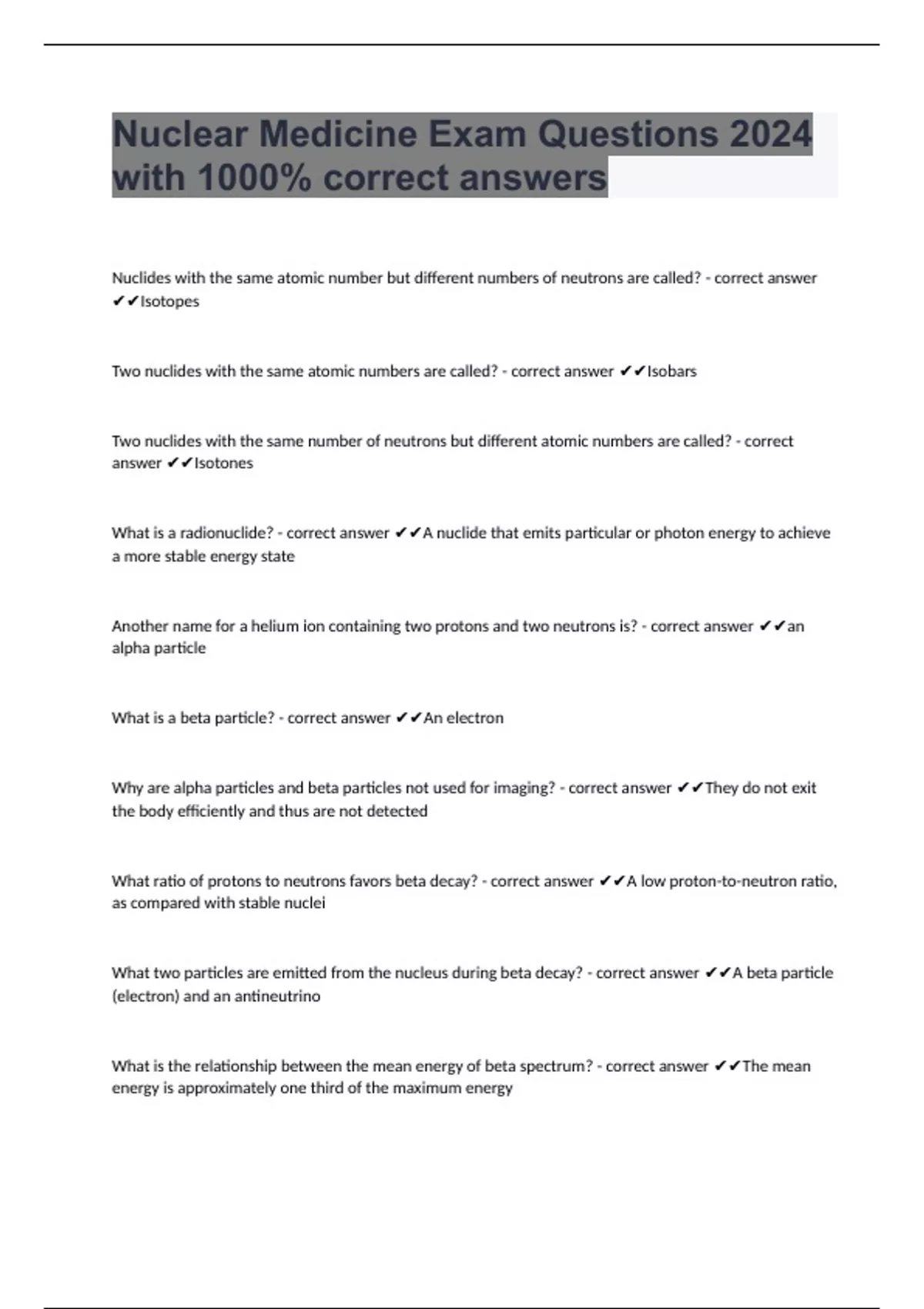 Nuclear Medicine Exam Questions 2024 with 1000% correct answers

Nuclides with the same atomic number but different numbers of neutrons are called? - correct answer ✔✔Isotopes

Two nuclides with the same atomic numbers are called? - correct answer ✔✔Isobars

Two nuclides with the same number of neutrons but different atomic numbers are called? - correct answer ✔✔Isotones

What is a radionuclide? - correct answer ✔✔A nuclide that emits particular or photon energy to achieve a more stable energy state

Another name for a helium ion containing two protons and two neutrons is? - correct answer ✔✔an alpha particle

What is a beta particle? - correct answer ✔✔An electron

Why are alpha particles and beta particles not used for imaging? - correct answer ✔✔They do not exit the body efficiently and thus are not detected

What ratio of protons to neutrons favors beta decay? - correct answer ✔✔A low proton-to-neutron ratio, as compared with stable nuclei

What two particles are emitted from the nucleus during beta decay? - correct answer ✔✔A beta particle (electron) and an antineutrino

What is the relationship between the mean energy of beta spectrum? - correct answer ✔✔The mean energy is approximately one third of the maximum energy